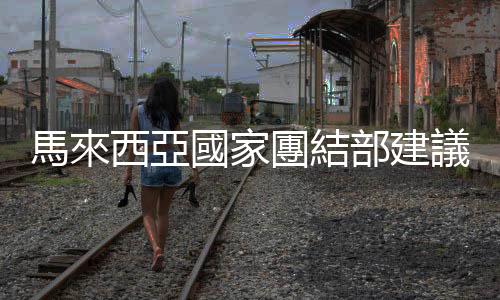 馬來西亞國家團結部建議